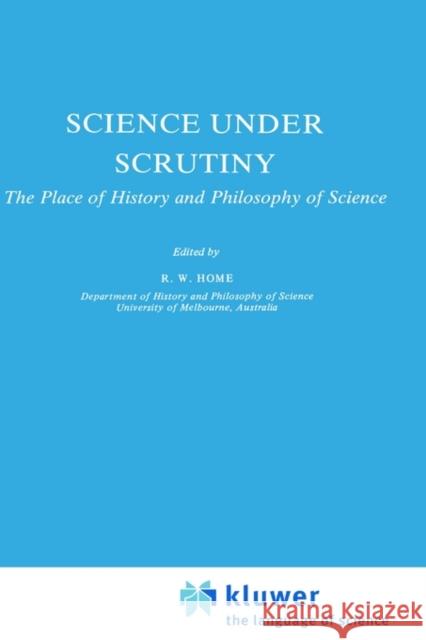 SCIENCE UNDER SCRUTINY

The Place of History and Philosophy of Science

Edited by

R. W. HOME

Department of History and Philosophy of Science
University of Melbourne, Australia

kluwer
the language of science